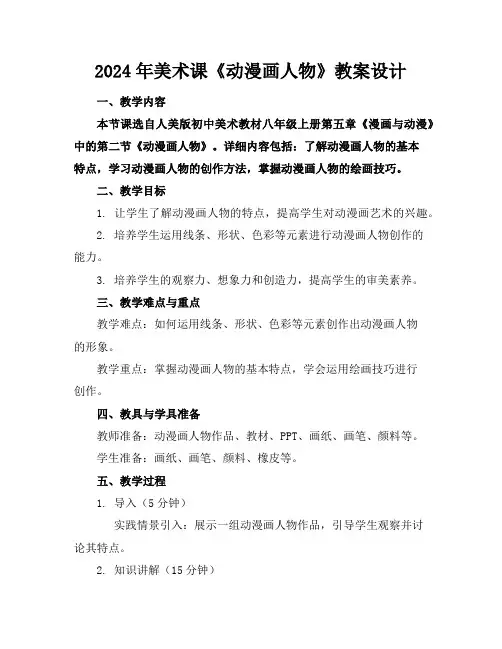 2024年美术课《动漫画人物》教案设计

一、教学内容

本节课选自人美版初中美术教材八年级上册第五章《漫画与动漫》中的第二节《动漫画人物》。详细内容包括：了解动漫画人物的基本特点，学习动漫画人物的创作方法，掌握动漫画人物的绘画技巧。

二、教学目标

1. 让学生了解动漫画人物的特点，提高学生对动漫画艺术的兴趣。

2. 培养学生运用线条、形状、色彩等元素进行动漫画人物创作的能力。

3. 培养学生的观察力、想象力和创造力，提高学生的审美素养。

三、教学难点与重点

教学难点：如何运用线条、形状、色彩等元素创作出动漫画人物的形象。

教学重点：掌握动漫画人物的基本特点，学会运用绘画技巧进行创作。

四、教具与学具准备

教师准备：动漫画人物作品、教材、PPT、画纸、画笔、颜料等。

学生准备：画纸、画笔、颜料、橡皮等。

五、教学过程

1. 导入（5分钟）

实践情景引入：展示一组动漫画人物作品，引导学生观察并讨论其特点。

2. 知识讲解（15分钟）